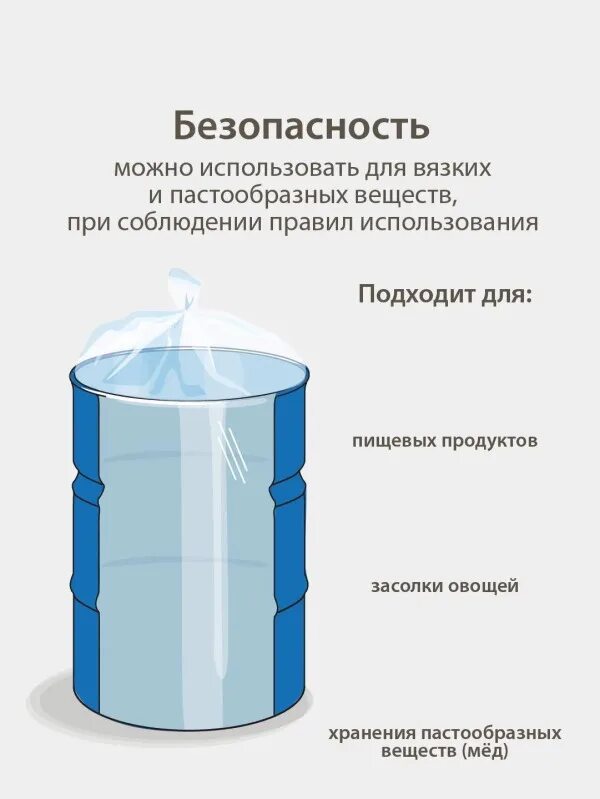 Безопасность

можно использовать для вязких и пастообразных веществ, при соблюдении правил использования

Подходит для:

пищевых продуктов

засолки овощей

хранения пастообразных веществ (мёд)